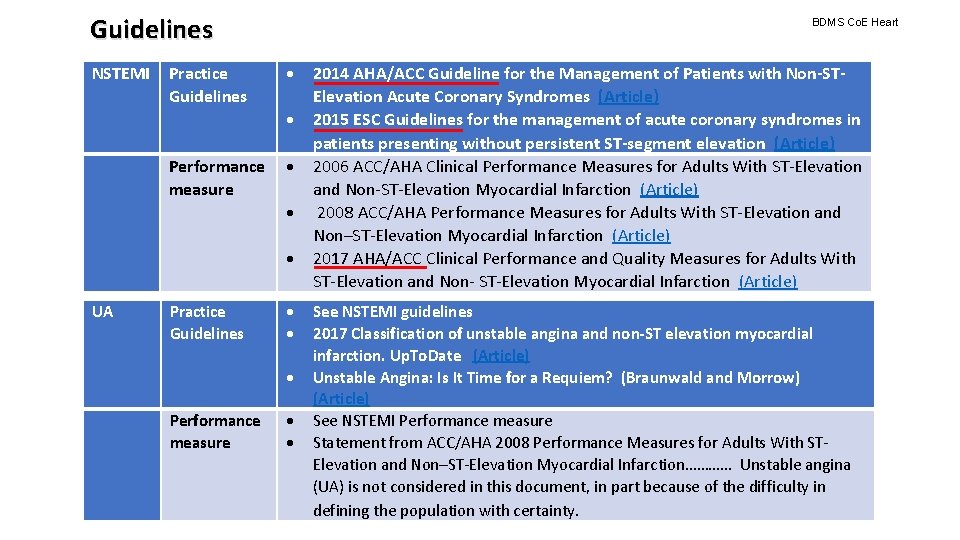 Guidelines

BDMS CoE Heart

| NSTEMI | Practice Guidelines | • 2014 AHA/ACC Guideline for the Management of Patients with Non-ST-Elevation Acute Coronary Syndromes (Article) • 2015 ESC Guidelines for the management of acute coronary syndromes in patients presenting without persistent ST-segment elevation (Article) |
|---|---|---|
| | Performance measure | • 2006 ACC/AHA Clinical Performance Measures for Adults With ST-Elevation and Non-ST-Elevation Myocardial Infarction (Article) • 2008 ACC/AHA Performance Measures for Adults With ST-Elevation and Non–ST-Elevation Myocardial Infarction (Article) • 2017 AHA/ACC Clinical Performance and Quality Measures for Adults With ST-Elevation and Non- ST-Elevation Myocardial Infarction (Article) |
| UA | Practice Guidelines | • See NSTEMI guidelines • 2017 Classification of unstable angina and non-ST elevation myocardial infarction. UpToDate (Article) • Unstable Angina: Is It Time for a Requiem? (Braunwald and Morrow) (Article) |
| | Performance measure | • See NSTEMI Performance measure • Statement from ACC/AHA 2008 Performance Measures for Adults With ST-Elevation and Non–ST-Elevation Myocardial Infarction………… Unstable angina (UA) is not considered in this document, in part because of the difficulty in defining the population with certainty. |